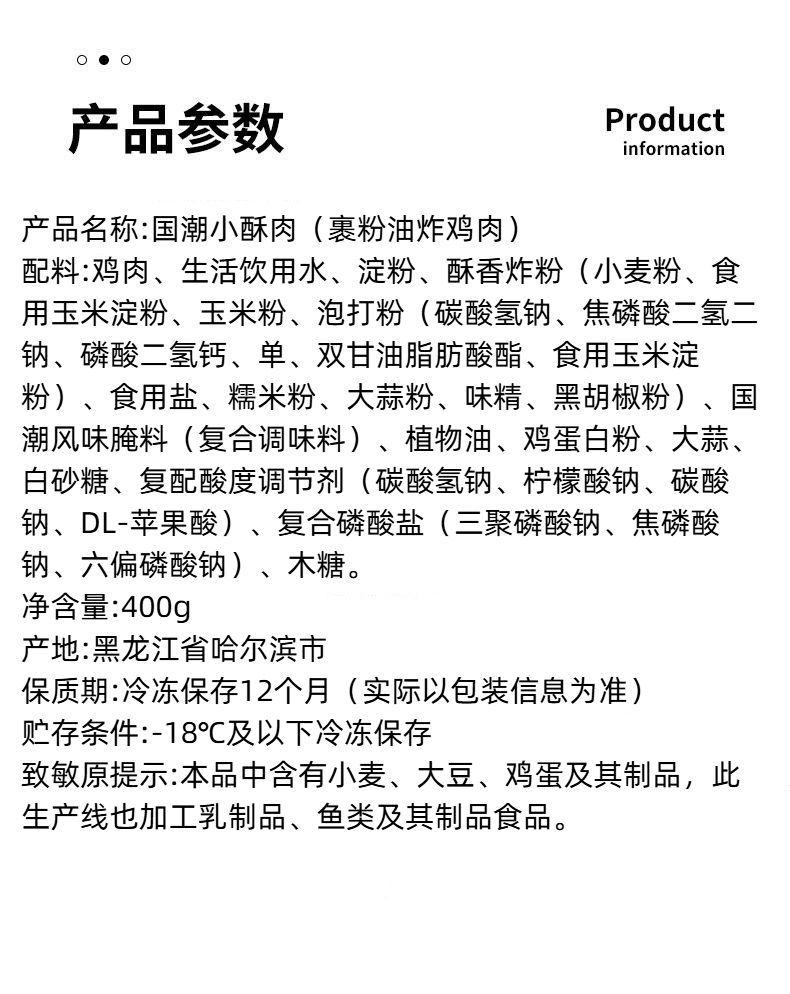 产品参数

Product
information

产品名称:国潮小酥肉（裹粉油炸鸡肉）
配料:鸡肉、生活饮用水、淀粉、酥香炸粉（小麦粉、食用玉米淀粉、玉米粉、泡打粉（碳酸氢钠、焦磷酸二氢二钠、磷酸二氢钙、单、双甘油脂肪酸酯、食用玉米淀粉）、食用盐、糯米粉、大蒜粉、味精、黑胡椒粉）、国潮风味腌料（复合调味料）、植物油、鸡蛋白粉、大蒜、白砂糖、复配酸度调节剂（碳酸氢钠、柠檬酸钠、碳酸钠、DL-苹果酸）、复合磷酸盐（三聚磷酸钠、焦磷酸钠、六偏磷酸钠）、木糖。
净含量:400g
产地:黑龙江省哈尔滨市
保质期:冷冻保存12个月（实际以包装信息为准）
贮存条件:-18℃及以下冷冻保存
致敏原提示:本品中含有小麦、大豆、鸡蛋及其制品，此生产线也加工乳制品、鱼类及其制品食品。